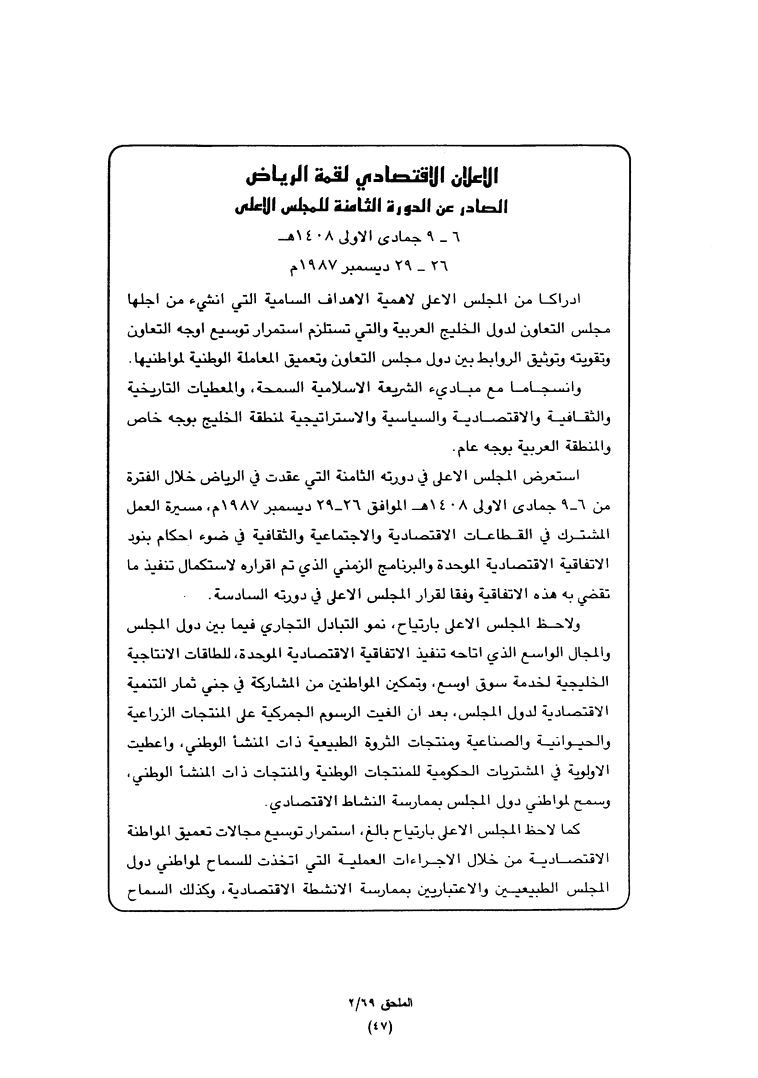 الاعلان الاقتصادي لقمة الرياض
الصادر عن الدورة الثامنة للمجلس الاعلى
٦ ـ ٩ جمادى الاولى ١٤٠٨هـ
٢٦ ـ ٢٩ ديسمبر ١٩٨٧م

ادراكا من المجلس الاعلى لاهمية الاهداف السامية التي انشيء من اجلها مجلس التعاون لدول الخليج العربية والتي تستلزم استمرار توسيع اوجه التعاون وتقويته وتوثيق الروابط بين دول مجلس التعاون وتعميق المعاملة الوطنية لمواطنيها.

وانسجاما مع مباديء الشريعة الاسلامية السمحة، والمعطيات التاريخية والثقافية والاقتصادية والسياسية والاستراتيجية لمنطقة الخليج بوجه خاص والمنطقة العربية بوجه عام.

استعرض المجلس الاعلى في دورته الثامنة التي عقدت في الرياض خلال الفترة من ٦-٩ جمادى الاولى ١٤٠٨هـ الموافق ٢٦-٢٩ ديسمبر ١٩٨٧م، مسيرة العمل المشترك في القطاعات الاقتصادية والاجتماعية والثقافية في ضوء احكام بنود الاتفاقية الاقتصادية الموحدة والبرنامج الزمني الذي تم اقراره لاستكمال تنفيذ ما تقضي به هذه الاتفاقية وفقا لقرار المجلس الاعلى في دورته السادسة.

ولاحظ المجلس الاعلى بارتياح، نمو التبادل التجاري فيما بين دول المجلس والمجال الواسع الذي اتاحه تنفيذ الاتفاقية الاقتصادية الموحدة، للطاقات الانتاجية الخليجية لخدمة سوق اوسع، وتمكين المواطنين من المشاركة في جني ثمار التنمية الاقتصادية لدول المجلس، بعد ان الغيت الرسوم الجمركية على المنتجات الزراعية والحيوانية والصناعية ومنتجات الثروة الطبيعية ذات المنشأ الوطني، واعطيت الاولوية في المشتريات الحكومية للمنتجات الوطنية والمنتجات ذات المنشأ الوطني، وسمح لمواطني دول المجلس بممارسة النشاط الاقتصادي.

كما لاحظ المجلس الاعلى بارتياح بالغ، استمرار توسيع مجالات تعميق المواطنة الاقتصادية من خلال الاجراءات العملية التي اتخذت للسماح لمواطني دول المجلس الطبيعيين والاعتباريين بممارسة الانشطة الاقتصادية، وكذلك السماح

الملحق ٢/٦٩
(٤٧)